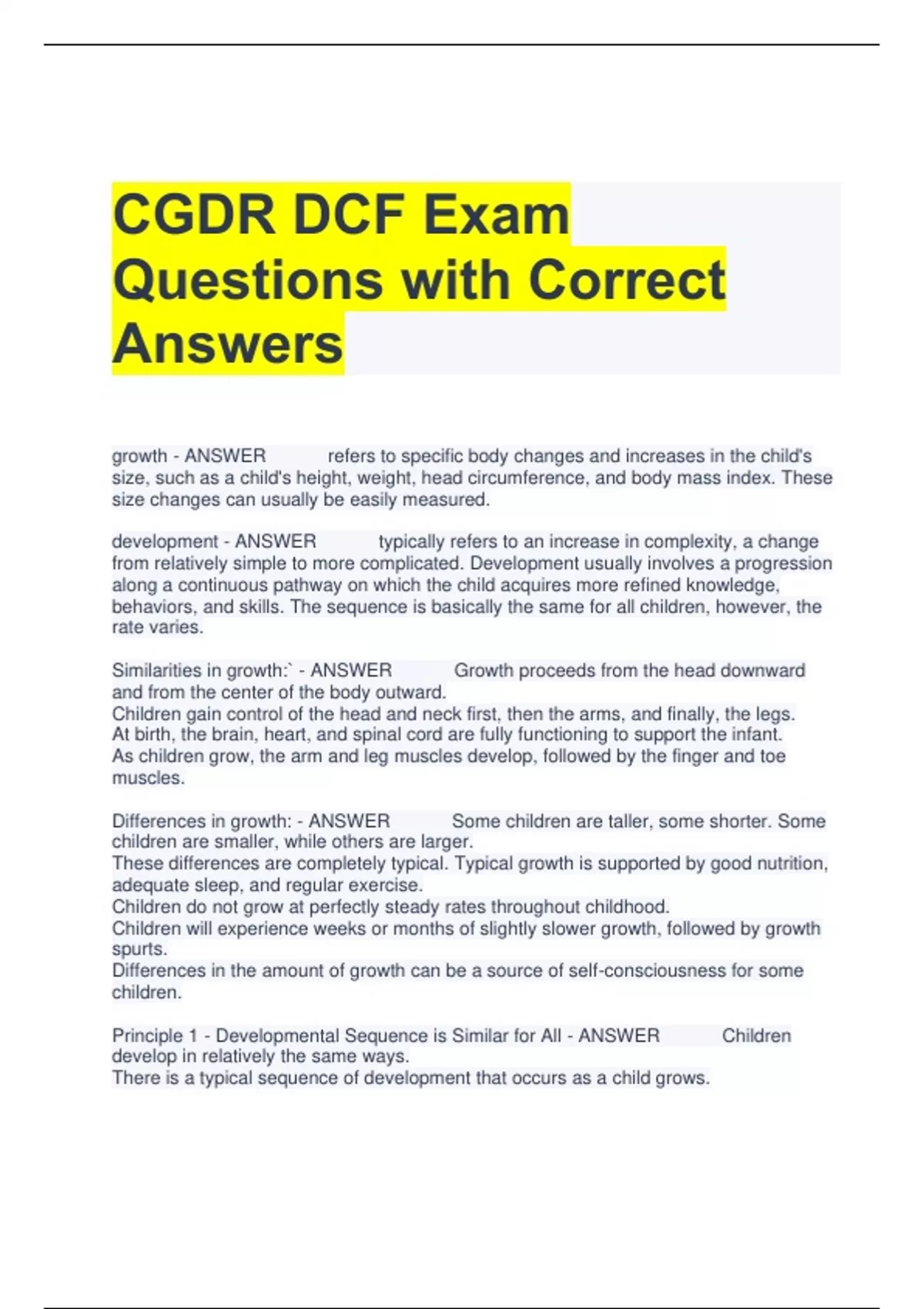 CGDR DCF Exam Questions with Correct Answers

growth - ANSWER refers to specific body changes and increases in the child's size, such as a child's height, weight, head circumference, and body mass index. These size changes can usually be easily measured.

development - ANSWER typically refers to an increase in complexity, a change from relatively simple to more complicated. Development usually involves a progression along a continuous pathway on which the child acquires more refined knowledge, behaviors, and skills. The sequence is basically the same for all children, however, the rate varies.

Similarities in growth:` - ANSWER Growth proceeds from the head downward and from the center of the body outward.
Children gain control of the head and neck first, then the arms, and finally, the legs.
At birth, the brain, heart, and spinal cord are fully functioning to support the infant.
As children grow, the arm and leg muscles develop, followed by the finger and toe muscles.

Differences in growth: - ANSWER Some children are taller, some shorter. Some children are smaller, while others are larger.
These differences are completely typical. Typical growth is supported by good nutrition, adequate sleep, and regular exercise.
Children do not grow at perfectly steady rates throughout childhood.
Children will experience weeks or months of slightly slower growth, followed by growth spurts.
Differences in the amount of growth can be a source of self-consciousness for some children.

Principle 1 - Developmental Sequence is Similar for All - ANSWER Children develop in relatively the same ways.
There is a typical sequence of development that occurs as a child grows.